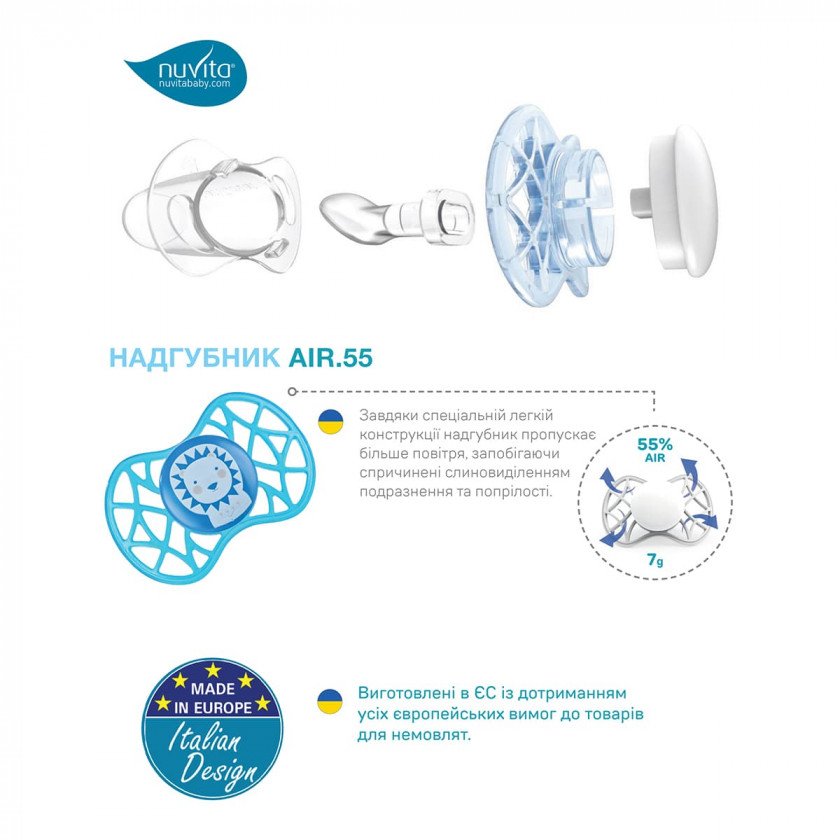 nuvita
nuvitababy.com

НАДГУБНИК AIR.55

Завдяки спеціальній легкій конструкції надгубник пропускає більше повітря, запобігаючи спричинені слиновиділенням подразнення та попрілості.

55% AIR

7g

MADE IN EUROPE

Italian Design

Виготовлені в ЄС із дотриманням усіх європейських вимог до товарів для немовлят.